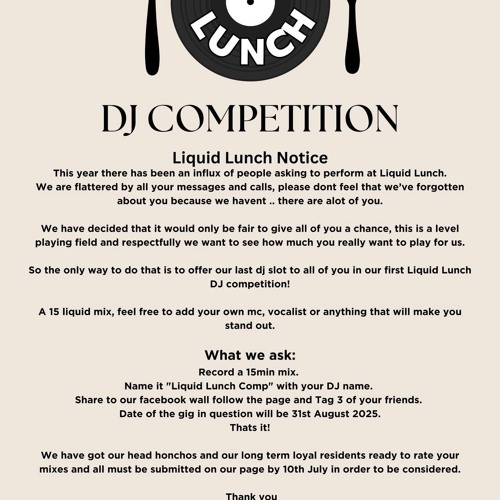 LUNCH

DJ COMPETITION

Liquid Lunch Notice

This year there has been an influx of people asking to perform at Liquid Lunch. We are flattered by all your messages and calls, please dont feel that we've forgotten about you because we havent .. there are alot of you.

We have decided that it would only be fair to give all of you a chance, this is a level playing field and respectfully we want to see how much you really want to play for us.

So the only way to do that is to offer our last dj slot to all of you in our first Liquid Lunch DJ competition!

A 15 liquid mix, feel free to add your own mc, vocalist or anything that will make you stand out.

What we ask:

Record a 15min mix.
Name it "Liquid Lunch Comp" with your DJ name.
Share to our facebook wall follow the page and Tag 3 of your friends.
Date of the gig in question will be 31st August 2025.
Thats it!

We have got our head honchos and our long term loyal residents ready to rate your mixes and all must be submitted on our page by 10th July in order to be considered.

Thank you